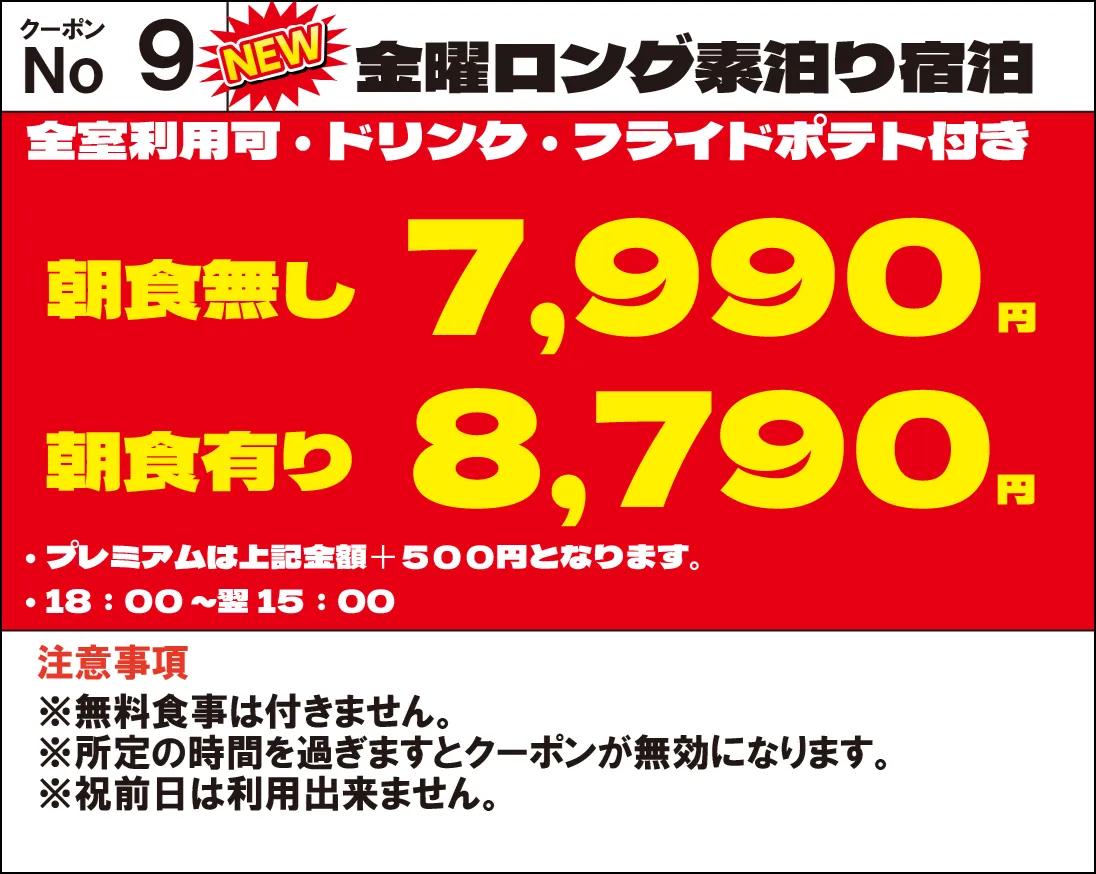 クーポン
No 9 NEW 金曜ロング素泊り宿泊

全室利用可・ドリンク・フライドポテト付き

朝食無し 7,990円

朝食有り 8,790円

・プレミアムは上記金額＋５００円となります。
・18：00～翌15：00

注意事項
※無料食事は付きません。
※所定の時間を過ぎますとクーポンが無効になります。
※祝前日は利用出来ません。